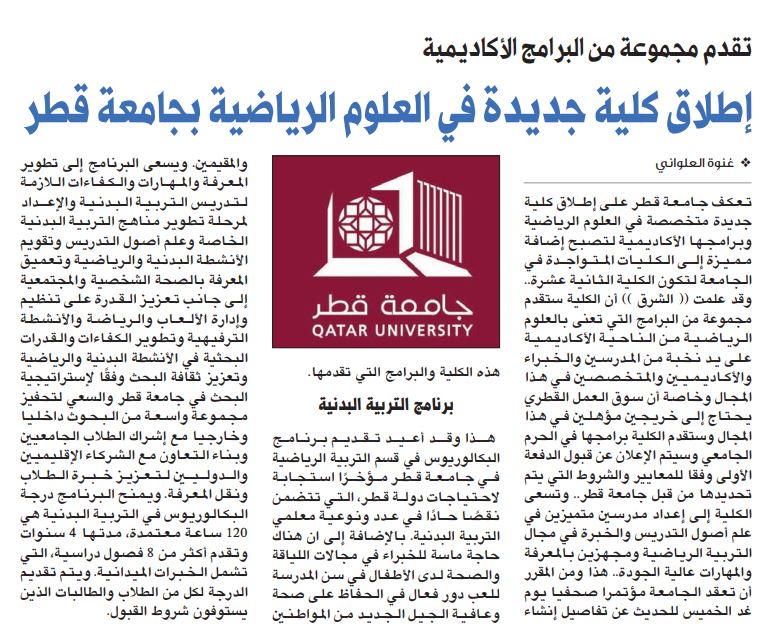 تقدم مجموعة من البرامج الأكاديمية

إطلاق كلية جديدة في العلوم الرياضية بجامعة قطر

❖ غنوة العلواني

تعكف جامعة قطر على إطلاق كلية جديدة متخصصة في العلوم الرياضية وبرامجها الأكاديمية لتصبح إضافة مميزة إلى الكليات المتواجدة في الجامعة لتكون الكلية الثانية عشرة.. وقد علمت (( الشرق )) أن الكلية ستقدم مجموعة من البرامج التي تعنى بالعلوم الرياضية من الناحية الأكاديمية على يد نخبة من المدرسين والخبراء والأكاديميين والمتخصصين في هذا المجال وخاصة أن سوق العمل القطري يحتاج إلى خريجين مؤهلين في هذا المجال وستقدم الكلية برامجها في الحرم الجامعي وسيتم الإعلان عن قبول الدفعة الأولى وفقا للمعايير والشروط التي يتم تحديدها من قبل جامعة قطر.. وتسعى الكلية إلى إعداد مدرسين متميزين في علم أصول التدريس والخبرة في مجال التربية الرياضية ومجهزين بالمعرفة والمهارات عالية الجودة.. هذا ومن المقرر أن تعقد الجامعة مؤتمرا صحفيا يوم غد الخميس للحديث عن تفاصيل إنشاء

جامعة قطر
QATAR UNIVERSITY

هذه الكلية والبرامج التي تقدمها.

برنامج التربية البدنية

هذا وقد أعيد تقديم برنامج البكالوريوس في قسم التربية الرياضية في جامعة قطر مؤخرًا استجابة لاحتياجات دولة قطر، التي تتضمن نقصًا حادًا في عدد ونوعية معلمي التربية البدنية. بالإضافة إلى ان هناك حاجة ماسة للخبراء في مجالات اللياقة والصحة لدى الأطفال في سن المدرسة للعب دور فعال في الحفاظ على صحة وعافية الجيل الجديد من المواطنين

والمقيمين. ويسعى البرنامج إلى تطوير المعرفة والمهارات والكفاءات اللازمة لتدريس التربية البدنية والإعداد لمرحلة تطوير مناهج التربية البدنية الخاصة وعلم أصول التدريس وتقويم الأنشطة البدنية والرياضية وتعميق المعرفة بالصحة الشخصية والمجتمعية إلى جانب تعزيز القدرة على تنظيم وإدارة الألعاب والرياضة والأنشطة الترفيهية وتطوير الكفاءات والقدرات البحثية في الأنشطة البدنية والرياضية وتعزيز ثقافة البحث وفقًا لإستراتيجية البحث في جامعة قطر والسعي لتحفيز مجموعة واسعة من البحوث داخليا وخارجيا مع إشراك الطلاب الجامعيين وبناء التعاون مع الشركاء الإقليميين والدوليين لتعزيز خبرة الطلاب ونقل المعرفة. ويمنح البرنامج درجة البكالوريوس في التربية البدنية هي 120 ساعة معتمدة، مدتها 4 سنوات وتقدم أكثر من 8 فصول دراسية، التي تشمل الخبرات الميدانية. ويتم تقديم الدرجة لكل من الطلاب والطالبات الذين يستوفون شروط القبول.